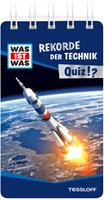 WAS IST WAS

REKORDE DER TECHNIK

Quiz!?

TESSLOFF